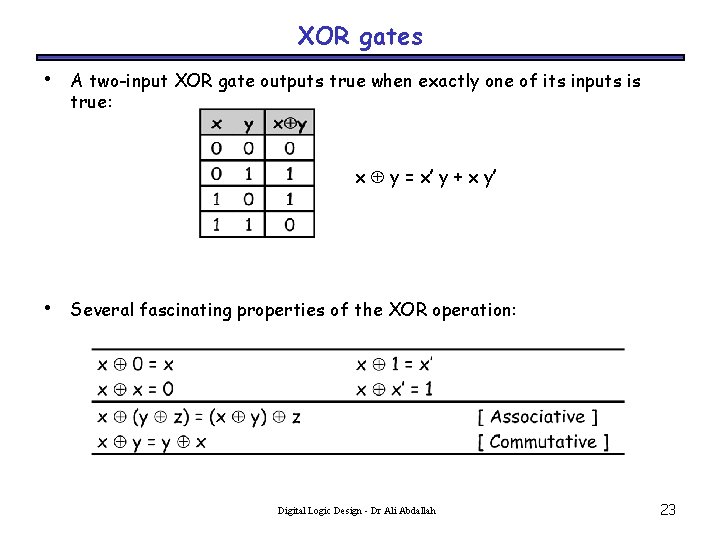 XOR gates

• A two-input XOR gate outputs true when exactly one of its inputs is true:

| x | y | $x \oplus y$ |
|---|---|---|
| 0 | 0 | 0 |
| 0 | 1 | 1 |
| 1 | 0 | 1 |
| 1 | 1 | 0 |

$x \oplus y = x' y + x y'$

• Several fascinating properties of the XOR operation:

| | | |
|---|---|---|
| $x \oplus 0 = x$ | $x \oplus 1 = x'$ | |
| $x \oplus x = 0$ | $x \oplus x' = 1$ | |
| $x \oplus (y \oplus z) = (x \oplus y) \oplus z$ | | [ Associative ] |
| $x \oplus y = y \oplus x$ | | [ Commutative ] |

Digital Logic Design - Dr Ali Abdallah

23